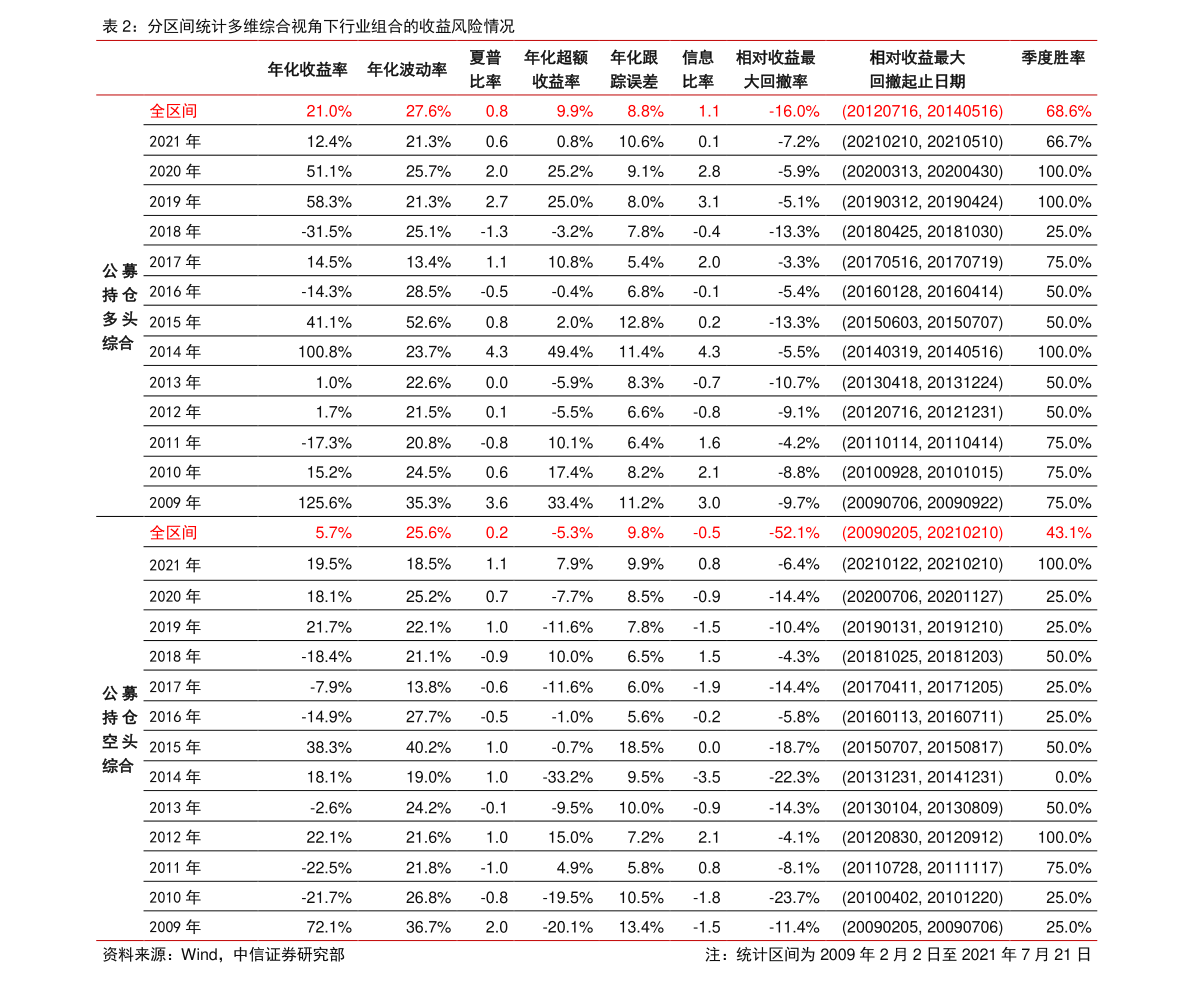 表2：分区间统计多维综合视角下行业组合的收益风险情况

|  |  | 年化收益率 | 年化波动率 | 夏普比率 | 年化超额收益率 | 年化跟踪误差 | 信息比率 | 相对收益最大回撤率 | 相对收益最大回撤起止日期 | 季度胜率 |
|---|---|---|---|---|---|---|---|---|---|---|
| 公募持仓多头综合 | 全区间 | 21.0% | 27.6% | 0.8 | 9.9% | 8.8% | 1.1 | -16.0% | (20120716, 20140516) | 68.6% |
|  | 2021年 | 12.4% | 21.3% | 0.6 | 0.8% | 10.6% | 0.1 | -7.2% | (20210210, 20210510) | 66.7% |
|  | 2020年 | 51.1% | 25.7% | 2.0 | 25.2% | 9.1% | 2.8 | -5.9% | (20200313, 20200430) | 100.0% |
|  | 2019年 | 58.3% | 21.3% | 2.7 | 25.0% | 8.0% | 3.1 | -5.1% | (20190312, 20190424) | 100.0% |
|  | 2018年 | -31.5% | 25.1% | -1.3 | -3.2% | 7.8% | -0.4 | -13.3% | (20180425, 20181030) | 25.0% |
|  | 2017年 | 14.5% | 13.4% | 1.1 | 10.8% | 5.4% | 2.0 | -3.3% | (20170516, 20170719) | 75.0% |
|  | 2016年 | -14.3% | 28.5% | -0.5 | -0.4% | 6.8% | -0.1 | -5.4% | (20160128, 20160414) | 50.0% |
|  | 2015年 | 41.1% | 52.6% | 0.8 | 2.0% | 12.8% | 0.2 | -13.3% | (20150603, 20150707) | 50.0% |
|  | 2014年 | 100.8% | 23.7% | 4.3 | 49.4% | 11.4% | 4.3 | -5.5% | (20140319, 20140516) | 100.0% |
|  | 2013年 | 1.0% | 22.6% | 0.0 | -5.9% | 8.3% | -0.7 | -10.7% | (20130418, 20131224) | 50.0% |
|  | 2012年 | 1.7% | 21.5% | 0.1 | -5.5% | 6.6% | -0.8 | -9.1% | (20120716, 20121231) | 50.0% |
|  | 2011年 | -17.3% | 20.8% | -0.8 | 10.1% | 6.4% | 1.6 | -4.2% | (20110114, 20110414) | 75.0% |
|  | 2010年 | 15.2% | 24.5% | 0.6 | 17.4% | 8.2% | 2.1 | -8.8% | (20100928, 20101015) | 75.0% |
|  | 2009年 | 125.6% | 35.3% | 3.6 | 33.4% | 11.2% | 3.0 | -9.7% | (20090706, 20090922) | 75.0% |
| 公募持仓空头综合 | 全区间 | 5.7% | 25.6% | 0.2 | -5.3% | 9.8% | -0.5 | -52.1% | (20090205, 20210210) | 43.1% |
|  | 2021年 | 19.5% | 18.5% | 1.1 | 7.9% | 9.9% | 0.8 | -6.4% | (20210122, 20210210) | 100.0% |
|  | 2020年 | 18.1% | 25.2% | 0.7 | -7.7% | 8.5% | -0.9 | -14.4% | (20200706, 20201127) | 25.0% |
|  | 2019年 | 21.7% | 22.1% | 1.0 | -11.6% | 7.8% | -1.5 | -10.4% | (20190131, 20191210) | 25.0% |
|  | 2018年 | -18.4% | 21.1% | -0.9 | 10.0% | 6.5% | 1.5 | -4.3% | (20181025, 20181203) | 50.0% |
|  | 2017年 | -7.9% | 13.8% | -0.6 | -11.6% | 6.0% | -1.9 | -14.4% | (20170411, 20171205) | 25.0% |
|  | 2016年 | -14.9% | 27.7% | -0.5 | -1.0% | 5.6% | -0.2 | -5.8% | (20160113, 20160711) | 25.0% |
|  | 2015年 | 38.3% | 40.2% | 1.0 | -0.7% | 18.5% | 0.0 | -18.7% | (20150707, 20150817) | 50.0% |
|  | 2014年 | 18.1% | 19.0% | 1.0 | -33.2% | 9.5% | -3.5 | -22.3% | (20131231, 20141231) | 0.0% |
|  | 2013年 | -2.6% | 24.2% | -0.1 | -9.5% | 10.0% | -0.9 | -14.3% | (20130104, 20130809) | 50.0% |
|  | 2012年 | 22.1% | 21.6% | 1.0 | 15.0% | 7.2% | 2.1 | -4.1% | (20120830, 20120912) | 100.0% |
|  | 2011年 | -22.5% | 21.8% | -1.0 | 4.9% | 5.8% | 0.8 | -8.1% | (20110728, 20111117) | 75.0% |
|  | 2010年 | -21.7% | 26.8% | -0.8 | -19.5% | 10.5% | -1.8 | -23.7% | (20100402, 20101220) | 25.0% |
|  | 2009年 | 72.1% | 36.7% | 2.0 | -20.1% | 13.4% | -1.5 | -11.4% | (20090205, 20090706) | 25.0% |

资料来源：Wind，中信证券研究部

注：统计区间为2009年2月2日至2021年7月21日